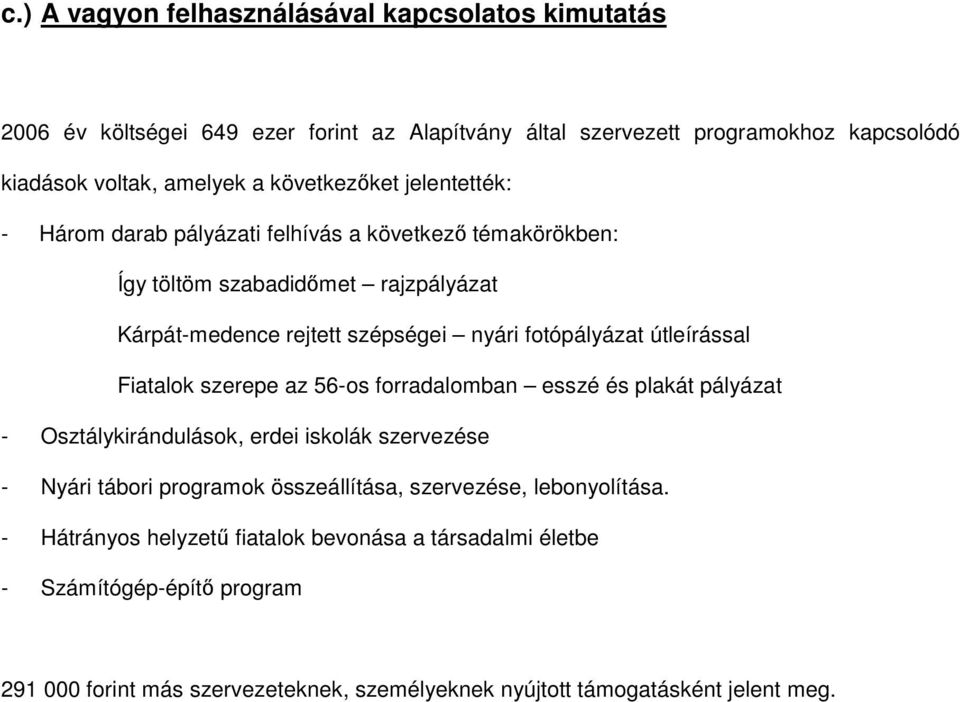 c.) A vagyon felhasználásával kapcsolatos kimutatás

2006 év költségei 649 ezer forint az Alapítvány által szervezett programokhoz kapcsolódó kiadások voltak, amelyek a következőket jelentették:

- Három darab pályázati felhívás a következő témakörökben:

Így töltöm szabadidőmet – rajzpályázat

Kárpát-medence rejtett szépségei – nyári fotópályázat útleírással

Fiatalok szerepe az 56-os forradalomban – esszé és plakát pályázat

- Osztálykirándulások, erdei iskolák szervezése

- Nyári tábori programok összeállítása, szervezése, lebonyolítása.

- Hátrányos helyzetű fiatalok bevonása a társadalmi életbe

- Számítógép-építő program

291 000 forint más szervezeteknek, személyeknek nyújtott támogatásként jelent meg.